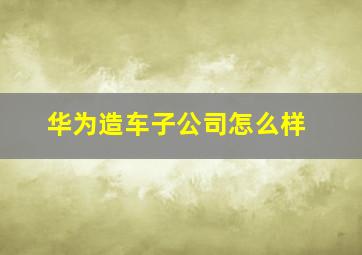 华为造车子公司怎么样